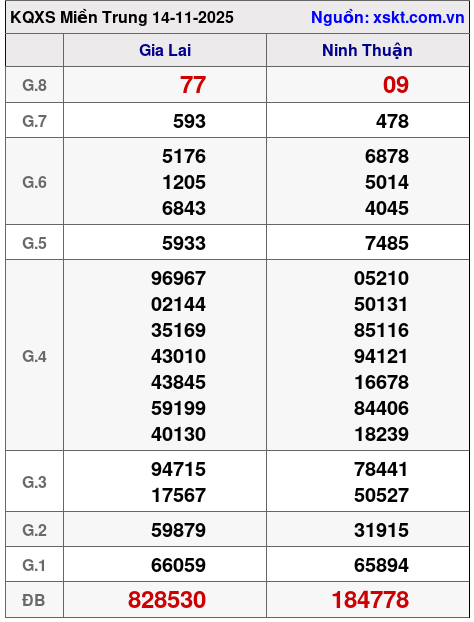 KQXS Miền Trung 14-11-2025 Nguồn: xskt.com.vn

|  | Gia Lai | Ninh Thuận |
|---|---|---|
| G.8 | 77 | 09 |
| G.7 | 593 | 478 |
| G.6 | 5176 1205 6843 | 6878 5014 4045 |
| G.5 | 5933 | 7485 |
| G.4 | 96967 02144 35169 43010 43845 59199 40130 | 05210 50131 85116 94121 16678 84406 18239 |
| G.3 | 94715 17567 | 78441 50527 |
| G.2 | 59879 | 31915 |
| G.1 | 66059 | 65894 |
| ĐB | 828530 | 184778 |